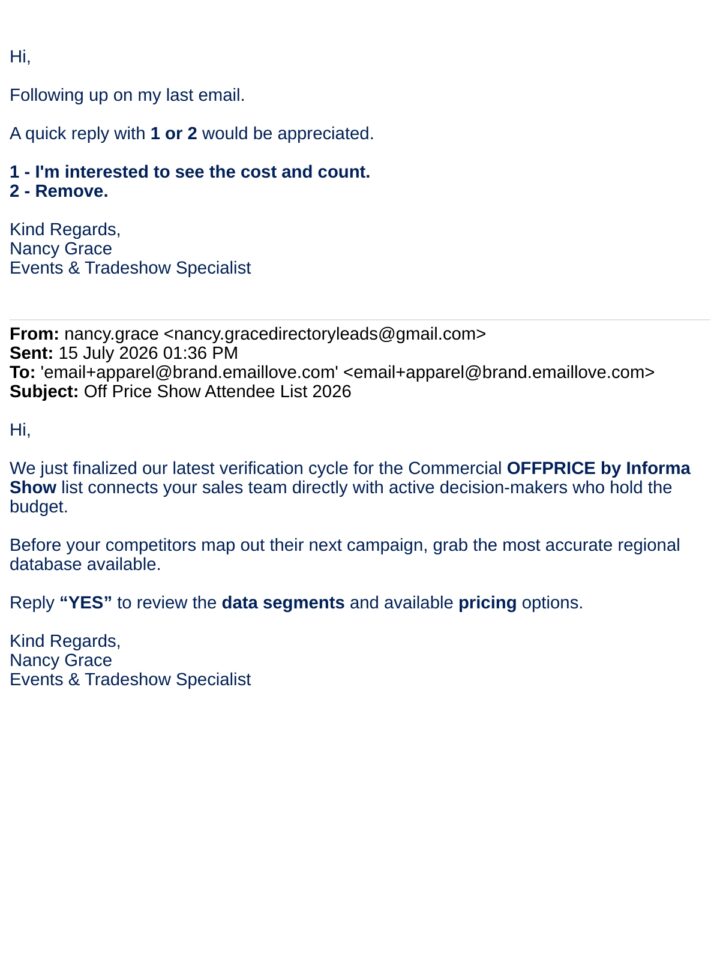 Hi,

Following up on my last email.

A quick reply with 1 or 2 would be appreciated.

1 - I'm interested to see the cost and count.
2 - Remove.

Kind Regards,
Nancy Grace
Events & Tradeshow Specialist

From: nancy.grace <nancy.gracedirectoryleads@gmail.com>
Sent: 15 July 2026 01:36 PM
To: 'email+apparel@brand.emaillove.com' <email+apparel@brand.emaillove.com>
Subject: Off Price Show Attendee List 2026

Hi,

We just finalized our latest verification cycle for the Commercial OFFPRICE by Informa Show list connects your sales team directly with active decision-makers who hold the budget.

Before your competitors map out their next campaign, grab the most accurate regional database available.

Reply "YES" to review the data segments and available pricing options.

Kind Regards,
Nancy Grace
Events & Tradeshow Specialist